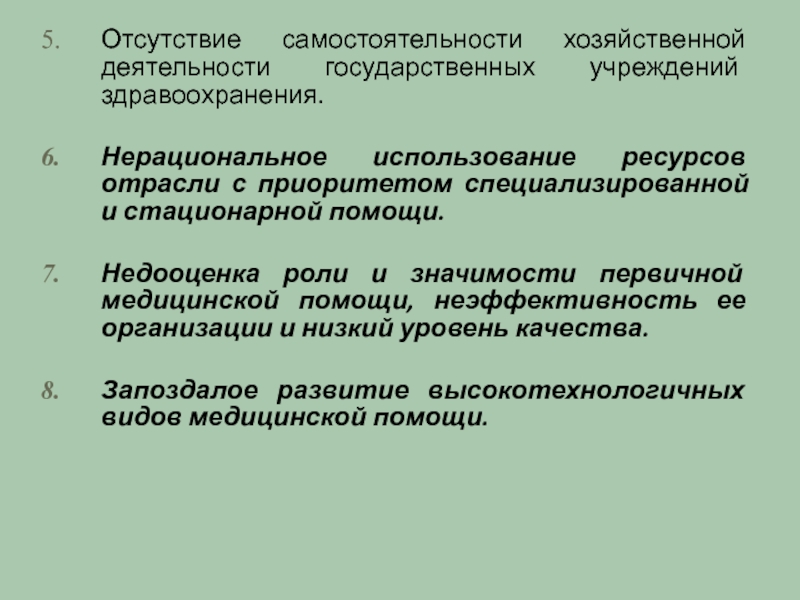 5. Отсутствие самостоятельности хозяйственной деятельности государственных учреждений здравоохранения.

6. Нерациональное использование ресурсов отрасли с приоритетом специализированной и стационарной помощи.

7. Недооценка роли и значимости первичной медицинской помощи, неэффективность ее организации и низкий уровень качества.

8. Запоздалое развитие высокотехнологичных видов медицинской помощи.